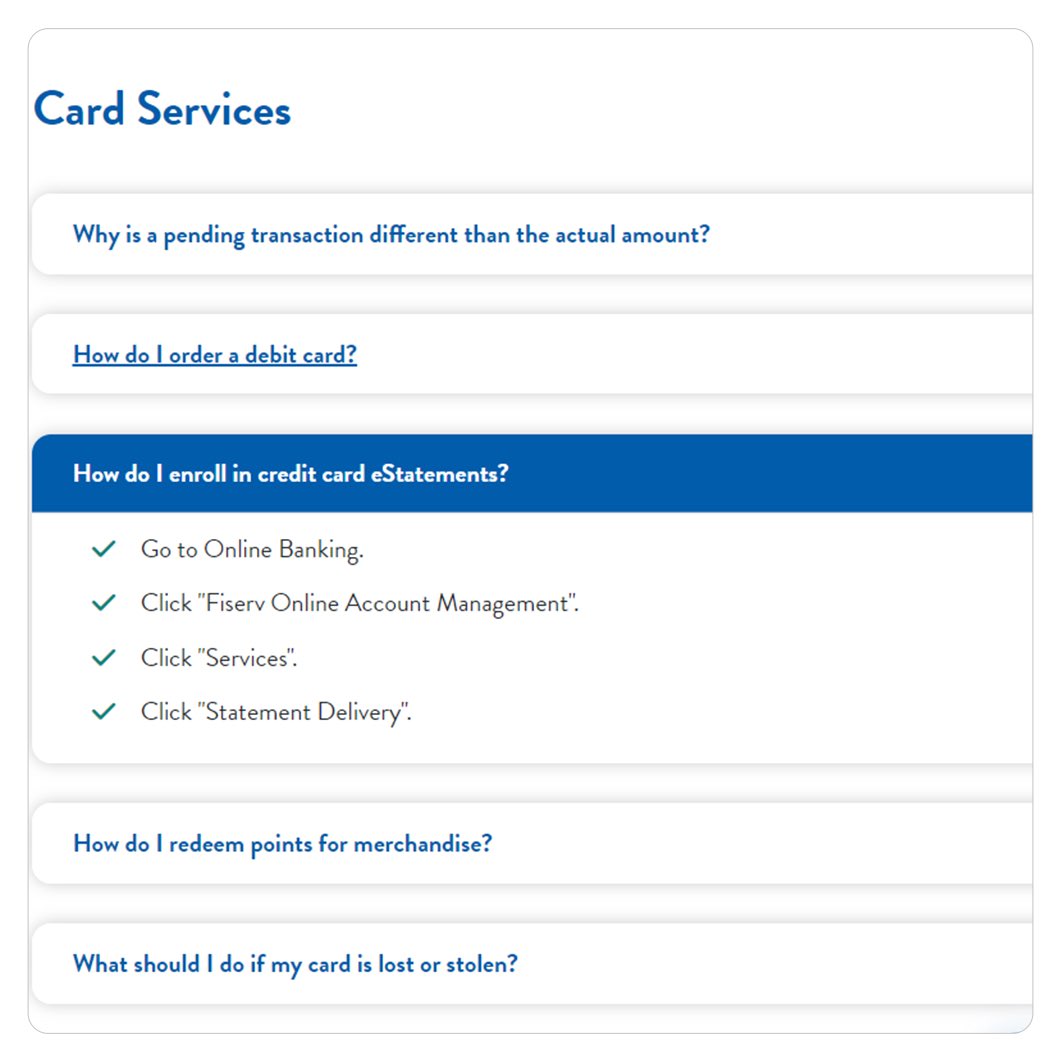 Card Services

Why is a pending transaction different than the actual amount?

How do I order a debit card?

How do I enroll in credit card eStatements?

Go to Online Banking.

Click "Fiserv Online Account Management".

Click "Services".

Click "Statement Delivery".

How do I redeem points for merchandise?

What should I do if my card is lost or stolen?